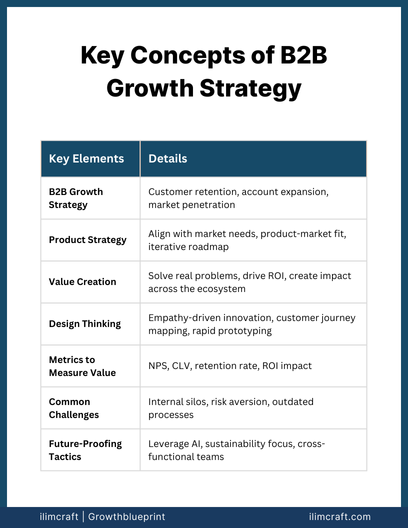 Key Concepts of B2B Growth Strategy

| Key Elements | Details |
|---|---|
| B2B Growth Strategy | Customer retention, account expansion, market penetration |
| Product Strategy | Align with market needs, product-market fit, iterative roadmap |
| Value Creation | Solve real problems, drive ROI, create impact across the ecosystem |
| Design Thinking | Empathy-driven innovation, customer journey mapping, rapid prototyping |
| Metrics to Measure Value | NPS, CLV, retention rate, ROI impact |
| Common Challenges | Internal silos, risk aversion, outdated processes |
| Future-Proofing Tactics | Leverage AI, sustainability focus, cross-functional teams |

ilimcraft | Growthblueprint

ilimcraft.com